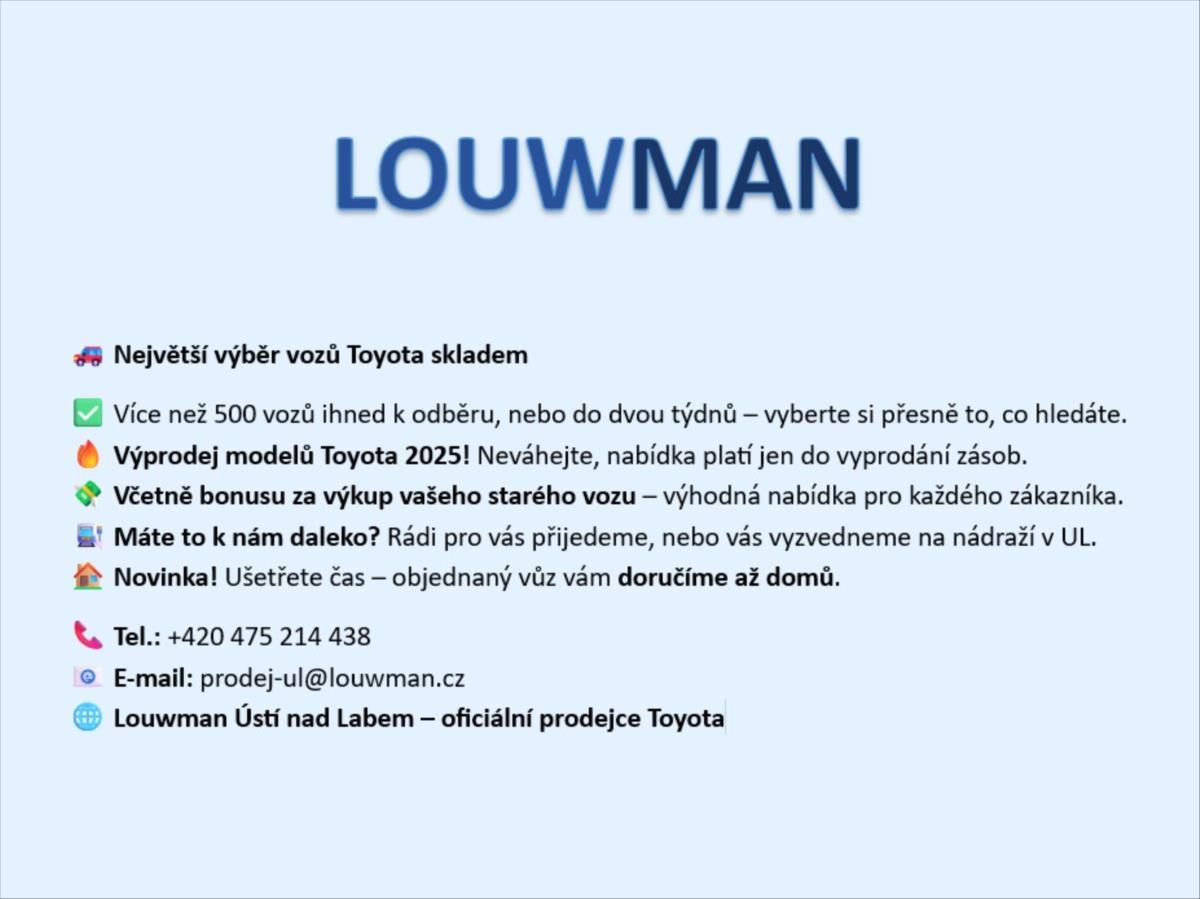 LOUWMAN

Největší výběr vozů Toyota skladem

Více než 500 vozů ihned k odběru, nebo do dvou týdnů – vyberte si přesně to, co hledáte.
Výprodej modelů Toyota 2025! Neváhejte, nabídka platí jen do vyprodání zásob.
Včetně bonusu za výkup vašeho starého vozu – výhodná nabídka pro každého zákazníka.
Máte to k nám daleko? Rádi pro vás přijedeme, nebo vás vyzvedneme na nádraží v UL.
Novinka! Ušetřete čas – objednaný vůz vám doručíme až domů.

Tel.: +420 475 214 438
E-mail: prodej-ul@louwman.cz
Louwman Ústí nad Labem – oficiální prodejce Toyota